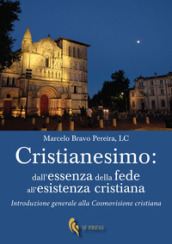 Marcelo Bravo Pereira, LC

Cristianesimo:

dall'essenza della fede all'esistenza cristiana

Introduzione generale alla Cosmovisione cristiana

IF PRESS